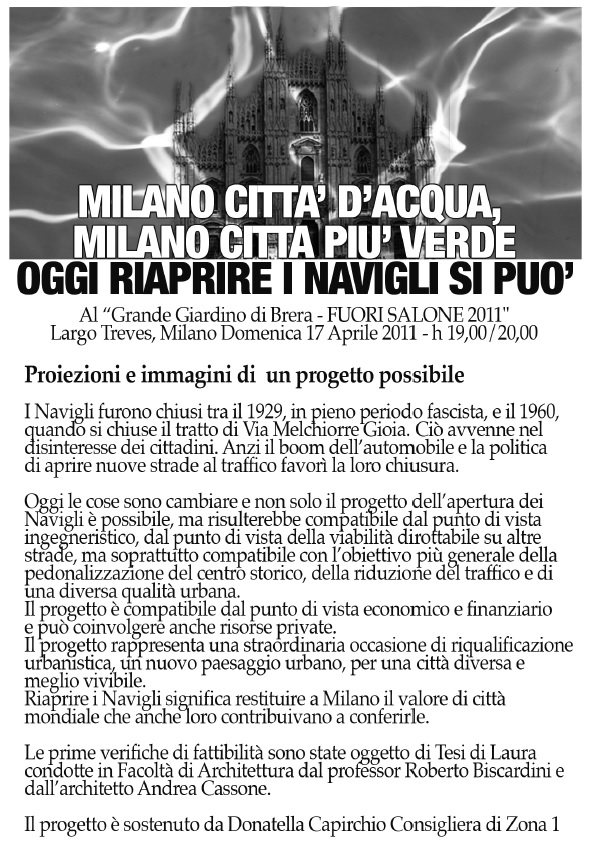 MILANO CITTA' D'ACQUA, MILANO CITTA PIU' VERDE
OGGI RIAPRIRE I NAVIGLI SI PUO'

Al "Grande Giardino di Brera - FUORI SALONE 2011"
Largo Treves, Milano Domenica 17 Aprile 2011 - h 19,00/20,00

Proiezioni e immagini di un progetto possibile

I Navigli furono chiusi tra il 1929, in pieno periodo fascista, e il 1960, quando si chiuse il tratto di Via Melchiorre Gioia. Ciò avvenne nel disinteresse dei cittadini. Anzi il boom dell'automobile e la politica di aprire nuove strade al traffico favorì la loro chiusura.

Oggi le cose sono cambiare e non solo il progetto dell'apertura dei Navigli è possibile, ma risulterebbe compatibile dal punto di vista ingegneristico, dal punto di vista della viabilità dirottabile su altre strade, ma soprattutto compatibile con l'obiettivo più generale della pedonalizzazione del centro storico, della riduzione del traffico e di una diversa qualità urbana.
Il progetto è compatibile dal punto di vista economico e finanziario e può coinvolgere anche risorse private.
Il progetto rappresenta una straordinaria occasione di riqualificazione urbanistica, un nuovo paesaggio urbano, per una città diversa e meglio vivibile.
Riaprire i Navigli significa restituire a Milano il valore di città mondiale che anche loro contribuivano a conferirle.

Le prime verifiche di fattibilità sono state oggetto di Tesi di Laura condotte in Facoltà di Architettura dal professor Roberto Biscardini e dall'architetto Andrea Cassone.

Il progetto è sostenuto da Donatella Capirchio Consigliera di Zona 1